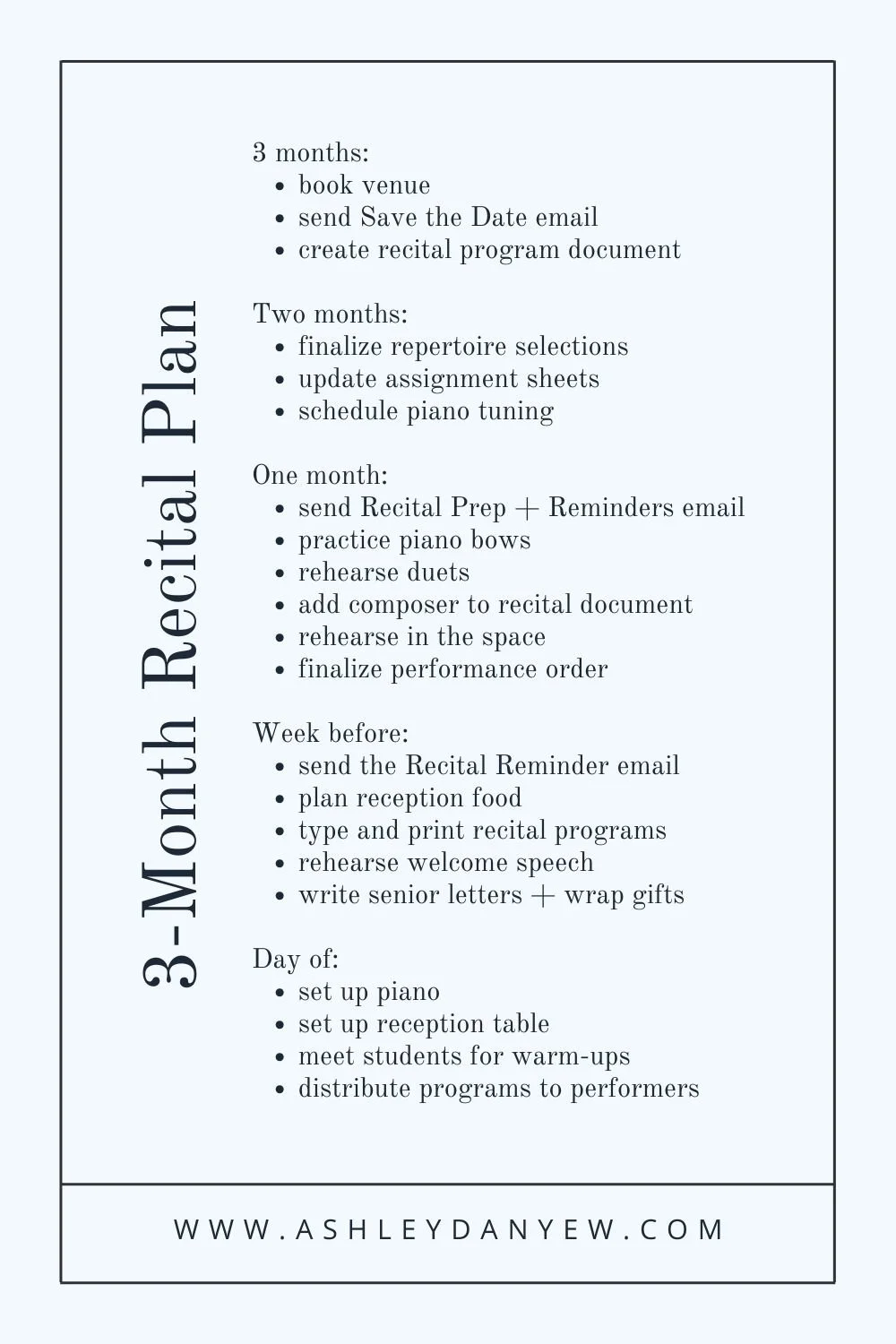 3-Month Recital Plan

3 months:
- book venue
- send Save the Date email
- create recital program document

Two months:
- finalize repertoire selections
- update assignment sheets
- schedule piano tuning

One month:
- send Recital Prep + Reminders email
- practice piano bows
- rehearse duets
- add composer to recital document
- rehearse in the space
- finalize performance order

Week before:
- send the Recital Reminder email
- plan reception food
- type and print recital programs
- rehearse welcome speech
- write senior letters + wrap gifts

Day of:
- set up piano
- set up reception table
- meet students for warm-ups
- distribute programs to performers

WWW.ASHLEYDANYEW.COM